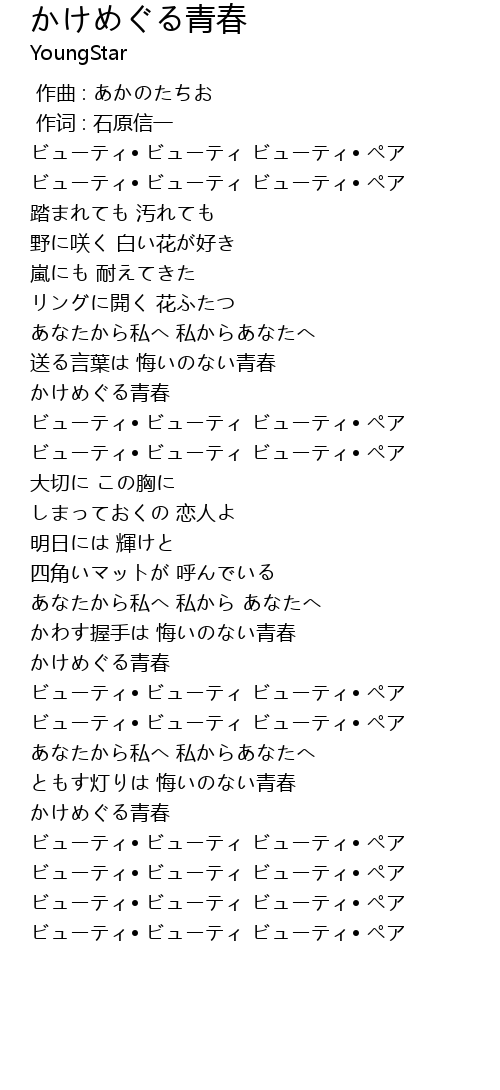 かけめぐる青春
YoungStar

作曲 : あかのたちお
作词 : 石原信一
ビューティ• ビューティ ビューティ• ペア
ビューティ• ビューティ ビューティ• ペア
踏まれても 汚れても
野に咲く 白い花が好き
嵐にも 耐えてきた
リングに開く 花ふたつ
あなたから私へ 私からあなたへ
送る言葉は 悔いのない青春
かけめぐる青春
ビューティ• ビューティ ビューティ• ペア
ビューティ• ビューティ ビューティ• ペア
大切に この胸に
しまっておくの 恋人よ
明日には 輝けと
四角いマットが 呼んでいる
あなたから私へ 私から あなたへ
かわす握手は 悔いのない青春
かけめぐる青春
ビューティ• ビューティ ビューティ• ペア
ビューティ• ビューティ ビューティ• ペア
あなたから私へ 私からあなたへ
ともす灯りは 悔いのない青春
かけめぐる青春
ビューティ• ビューティ ビューティ• ペア
ビューティ• ビューティ ビューティ• ペア
ビューティ• ビューティ ビューティ• ペア
ビューティ• ビューティ ビューティ• ペア